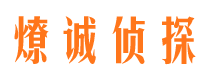 燎诚侦探